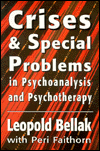 Crises & Special Problems in Psychoanalysis and Psychotherapy

Leopold Bellak with Peri Faithorn